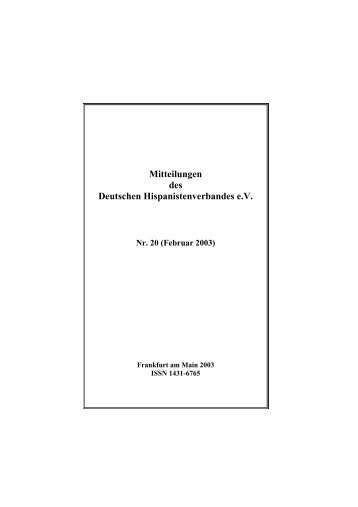 Mitteilungen
des
Deutschen Hispanistenverbandes e.V.

Nr. 20 (Februar 2003)

Frankfurt am Main 2003
ISSN 1431-6765